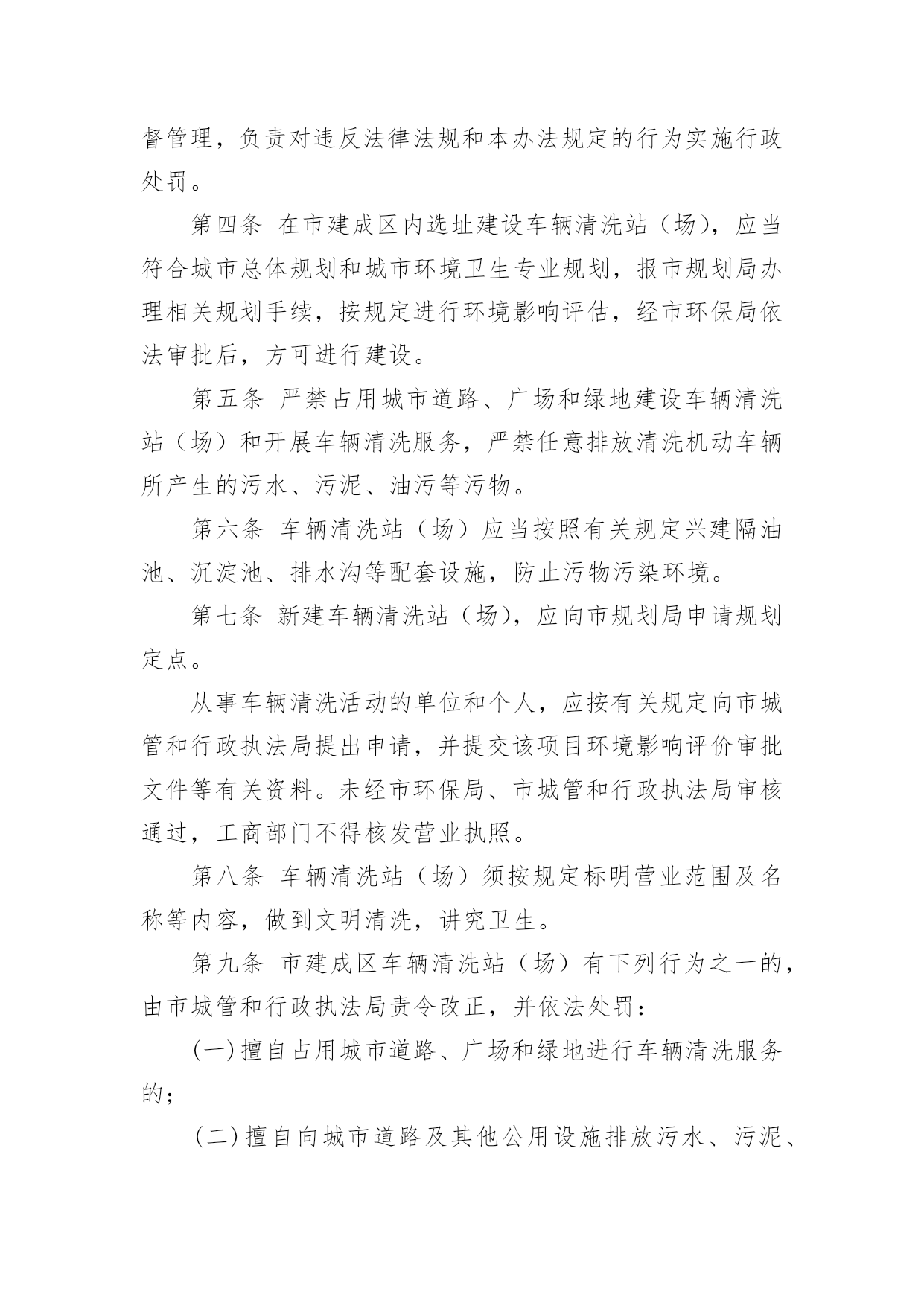 督管理，负责对违反法律法规和本办法规定的行为实施行政处罚。

第四条 在市建成区内选址建设车辆清洗站（场），应当符合城市总体规划和城市环境卫生专业规划，报市规划局办理相关规划手续，按规定进行环境影响评估，经市环保局依法审批后，方可进行建设。

第五条 严禁占用城市道路、广场和绿地建设车辆清洗站（场）和开展车辆清洗服务，严禁任意排放清洗机动车辆所产生的污水、污泥、油污等污物。

第六条 车辆清洗站（场）应当按照有关规定兴建隔油池、沉淀池、排水沟等配套设施，防止污物污染环境。

第七条 新建车辆清洗站（场），应向市规划局申请规划定点。

从事车辆清洗活动的单位和个人，应按有关规定向市城管和行政执法局提出申请，并提交该项目环境影响评价审批文件等有关资料。未经市环保局、市城管和行政执法局审核通过，工商部门不得核发营业执照。

第八条 车辆清洗站（场）须按规定标明营业范围及名称等内容，做到文明清洗，讲究卫生。

第九条 市建成区车辆清洗站（场）有下列行为之一的，由市城管和行政执法局责令改正，并依法处罚：

（一）擅自占用城市道路、广场和绿地进行车辆清洗服务的；

（二）擅自向城市道路及其他公用设施排放污水、污泥、